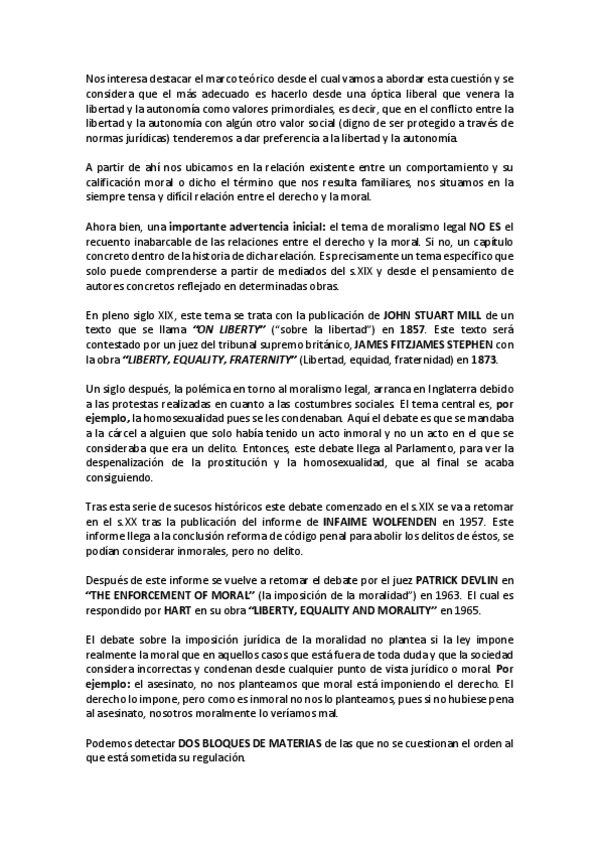 Nos interesa destacar el marco teórico desde el cual vamos a abordar esta cuestión y se considera que el más adecuado es hacerlo desde una óptica liberal que venera la libertad y la autonomía como valores primordiales, es decir, que en el conflicto entre la libertad y la autonomía con algún otro valor social (digno de ser protegido a través de normas jurídicas) tenderemos a dar preferencia a la libertad y la autonomía.

A partir de ahí nos ubicamos en la relación existente entre un comportamiento y su calificación moral o dicho el término que nos resulta familiares, nos situamos en la siempre tensa y difícil relación entre el derecho y la moral.

Ahora bien, una importante advertencia inicial: el tema de moralismo legal NO ES el recuento inabarcable de las relaciones entre el derecho y la moral. Si no, un capítulo concreto dentro de la historia de dicha relación. Es precisamente un tema específico que solo puede comprenderse a partir de mediados del s.XIX y desde el pensamiento de autores concretos reflejado en determinadas obras.

En pleno siglo XIX, este tema se trata con la publicación de JOHN STUART MILL de un texto que se llama "ON LIBERTY" ("sobre la libertad") en 1857. Este texto será contestado por un juez del tribunal supremo británico, JAMES FITZJAMES STEPHEN con la obra "LIBERTY, EQUALITY, FRATERNITY" (Libertad, equidad, fraternidad) en 1873.

Un siglo después, la polémica en torno al moralismo legal, arranca en Inglaterra debido a las protestas realizadas en cuanto a las costumbres sociales. El tema central es, por ejemplo, la homosexualidad pues se les condenaban. Aquí el debate es que se mandaba a la cárcel a alguien que solo había tenido un acto inmoral y no un acto en el que se consideraba que era un delito. Entonces, este debate llega al Parlamento, para ver la despenalización de la prostitución y la homosexualidad, que al final se acaba consiguiendo.

Tras esta serie de sucesos históricos este debate comenzado en el s.XIX se va a retomar en el s.XX tras la publicación del informe de INFAIME WOLFENDEN en 1957. Este informe llega a la conclusión reforma de código penal para abolir los delitos de éstos, se podían considerar inmorales, pero no delito.

Después de este informe se vuelve a retomar el debate por el juez PATRICK DEVLIN en "THE ENFORCEMENT OF MORAL" (la imposición de la moralidad") en 1963. El cual es respondido por HART en su obra "LIBERTY, EQUALITY AND MORALITY" en 1965.

El debate sobre la imposición jurídica de la moralidad no plantea si la ley impone realmente la moral que en aquellos casos que está fuera de toda duda y que la sociedad considera incorrectas y condenan desde cualquier punto de vista jurídico o moral. Por ejemplo: el asesinato, no nos planteamos que moral está imponiendo el derecho. El derecho lo impone, pero como es inmoral no nos lo planteamos, pues si no hubiese pena al asesinato, nosotros moralmente lo veríamos mal.

Podemos detectar DOS BLOQUES DE MATERIAS de las que no se cuestionan el orden al que está sometida su regulación.